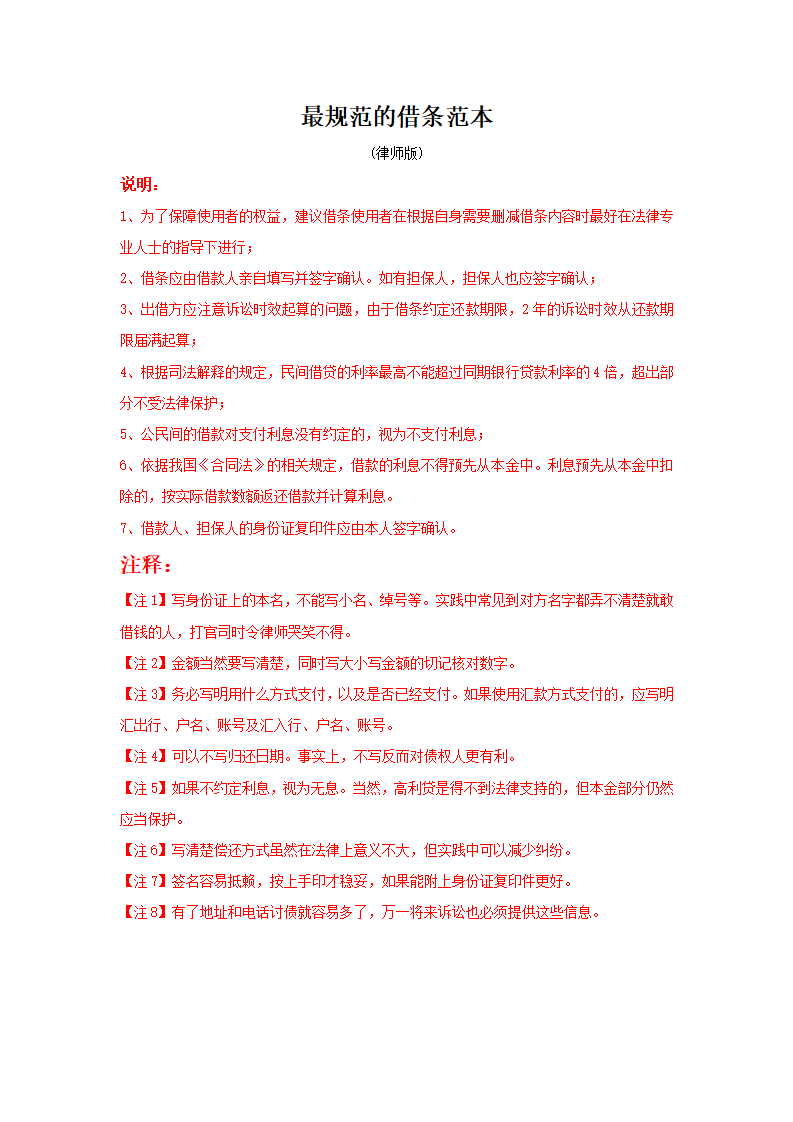 最规范的借条范本

（律师版）

说明：

1、为了保障使用者的权益，建议借条使用者在根据自身需要删减借条内容时最好在法律专业人士的指导下进行；

2、借条应由借款人亲自填写并签字确认。如有担保人，担保人也应签字确认；

3、出借方应注意诉讼时效起算的问题，由于借条约定还款期限，2年的诉讼时效从还款期限届满起算；

4、根据司法解释的规定，民间借贷的利率最高不能超过同期银行贷款利率的4倍，超出部分不受法律保护；

5、公民间的借款对支付利息没有约定的，视为不支付利息；

6、依据我国《合同法》的相关规定，借款的利息不得预先从本金中。利息预先从本金中扣除的，按实际借款数额返还借款并计算利息。

7、借款人、担保人的身份证复印件应由本人签字确认。

注释：

【注1】写身份证上的本名，不能写小名、绰号等。实践中常见到对方名字都弄不清楚就敢借钱的人，打官司时令律师哭笑不得。

【注2】金额当然要写清楚，同时写大小写金额的切记核对数字。

【注3】务必写明用什么方式支付，以及是否已经支付。如果使用汇款方式支付的，应写明汇出行、户名、账号及汇入行、户名、账号。

【注4】可以不写归还日期。事实上，不写反而对债权人更有利。

【注5】如果不约定利息，视为无息。当然，高利贷是得不到法律支持的，但本金部分仍然应当保护。

【注6】写清楚偿还方式虽然在法律上意义不大，但实践中可以减少纠纷。

【注7】签名容易抵赖，按上手印才稳妥，如果能附上身份证复印件更好。

【注8】有了地址和电话讨债就容易多了，万一将来诉讼也必须提供这些信息。